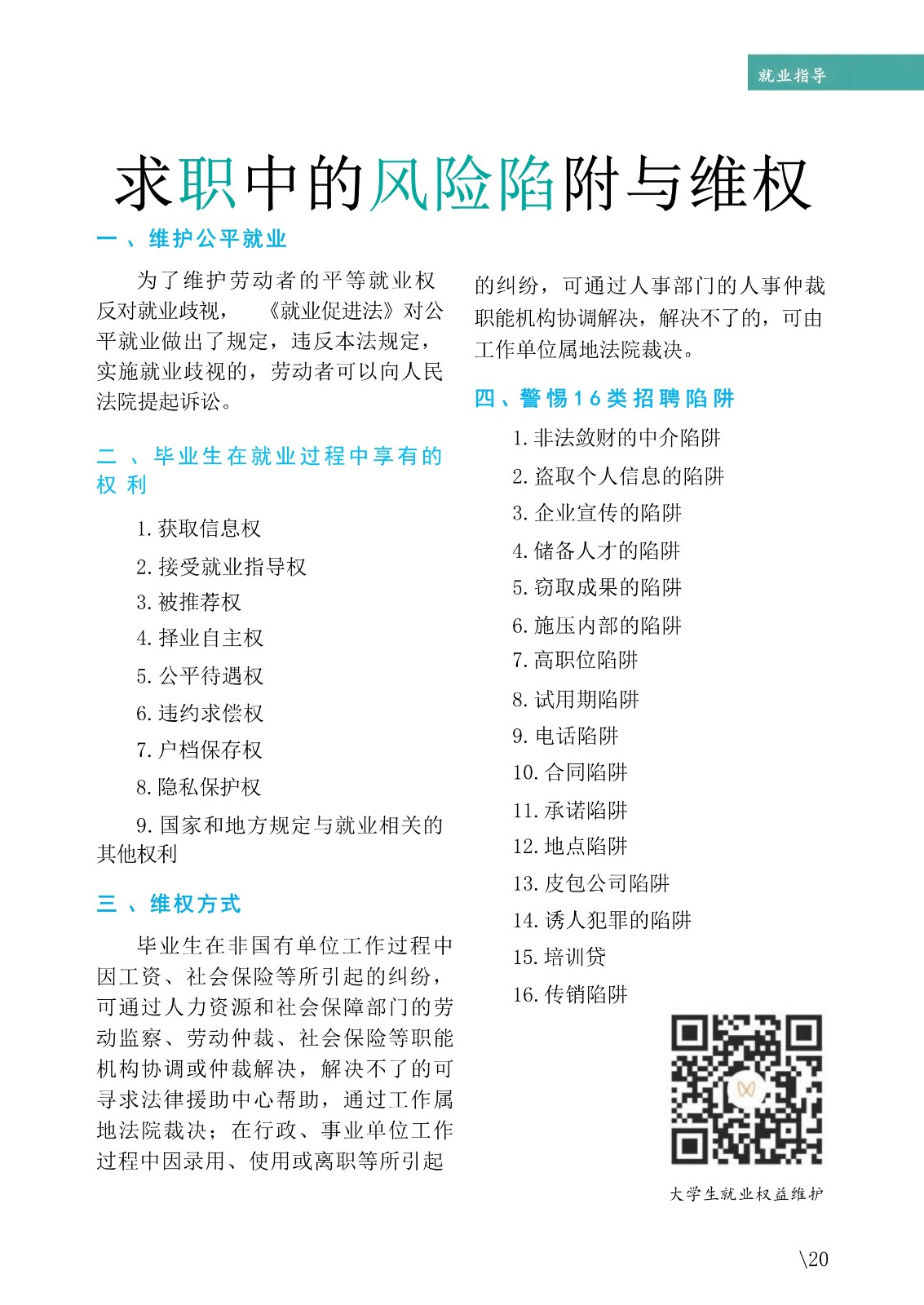 就业指导

求职中的风险陷附与维权

一、维护公平就业

为了维护劳动者的平等就业权反对就业歧视，《就业促进法》对公平就业做出了规定，违反本法规定，实施就业歧视的，劳动者可以向人民法院提起诉讼。

二、毕业生在就业过程中享有的权利

1. 获取信息权
2. 接受就业指导权
3. 被推荐权
4. 择业自主权
5. 公平待遇权
6. 违约求偿权
7. 户档保存权
8. 隐私保护权
9. 国家和地方规定与就业相关的其他权利

三、维权方式

毕业生在非国有单位工作过程中因工资、社会保险等所引起的纠纷，可通过人力资源和社会保障部门的劳动监察、劳动仲裁、社会保险等职能机构协调或仲裁解决，解决不了的可寻求法律援助中心帮助，通过工作属地法院裁决；在行政、事业单位工作过程中因录用、使用或离职等所引起的纠纷，可通过人事部门的人事仲裁职能机构协调解决，解决不了的，可由工作单位属地法院裁决。

四、警惕16类招聘陷阱

1. 非法敛财的中介陷阱
2. 盗取个人信息的陷阱
3. 企业宣传的陷阱
4. 储备人才的陷阱
5. 窃取成果的陷阱
6. 施压内部的陷阱
7. 高职位陷阱
8. 试用期陷阱
9. 电话陷阱
10. 合同陷阱
11. 承诺陷阱
12. 地点陷阱
13. 皮包公司陷阱
14. 诱人犯罪的陷阱
15. 培训贷
16. 传销陷阱

大学生就业权益维护

\20